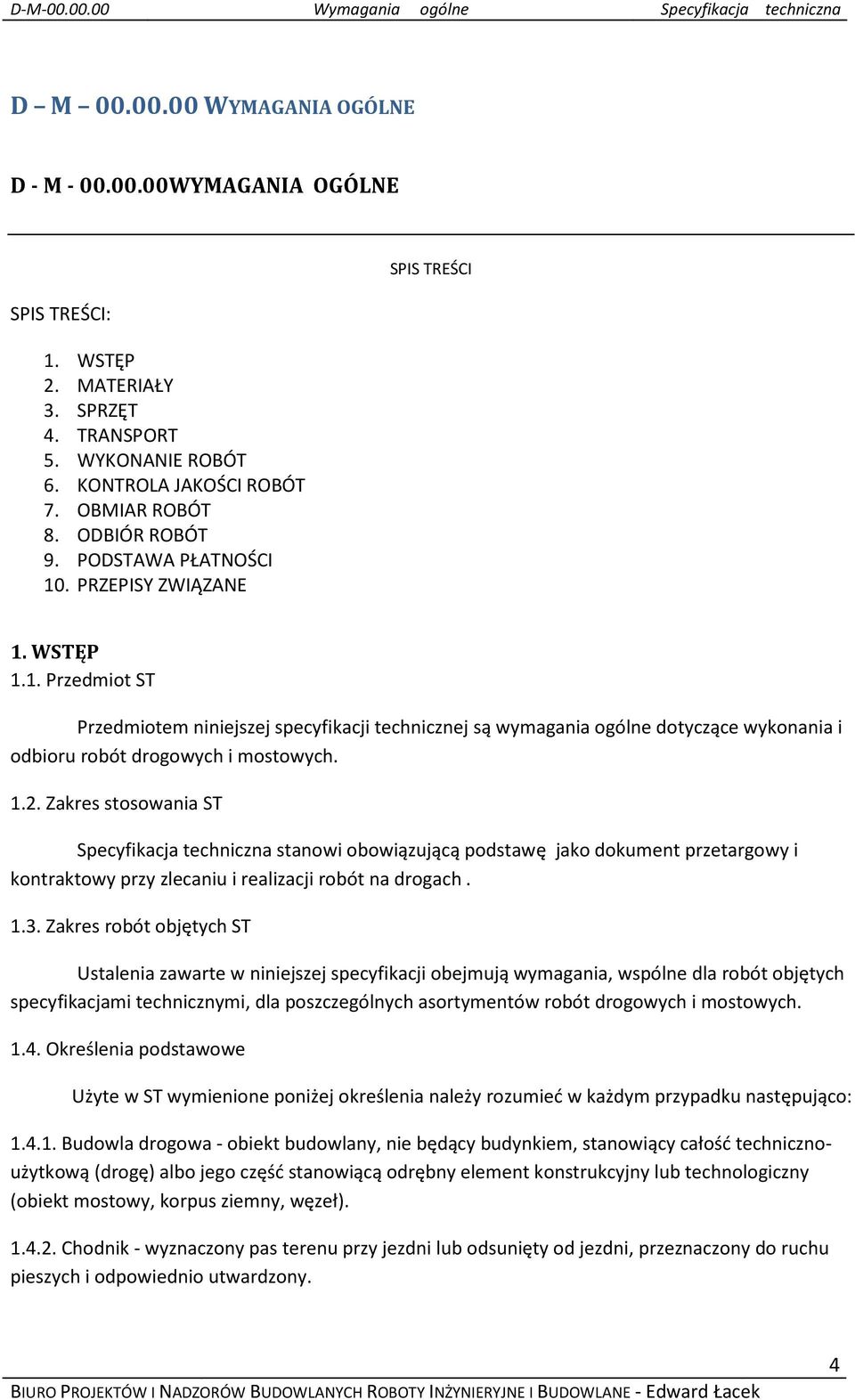 D-M-00.00.00 Wymagania ogólne Specyfikacja techniczna

D – M – 00.00.00 WYMAGANIA OGÓLNE

D - M - 00.00.00WYMAGANIA OGÓLNE

SPIS TREŚCI

SPIS TREŚCI:

1. WSTĘP
2. MATERIAŁY
3. SPRZĘT
4. TRANSPORT
5. WYKONANIE ROBÓT
6. KONTROLA JAKOŚCI ROBÓT
7. OBMIAR ROBÓT
8. ODBIÓR ROBÓT
9. PODSTAWA PŁATNOŚCI
10. PRZEPISY ZWIĄZANE

1. WSTĘP
1.1. Przedmiot ST

Przedmiotem niniejszej specyfikacji technicznej są wymagania ogólne dotyczące wykonania i odbioru robót drogowych i mostowych.

1.2. Zakres stosowania ST

Specyfikacja techniczna stanowi obowiązującą podstawę jako dokument przetargowy i kontraktowy przy zlecaniu i realizacji robót na drogach .

1.3. Zakres robót objętych ST

Ustalenia zawarte w niniejszej specyfikacji obejmują wymagania, wspólne dla robót objętych specyfikacjami technicznymi, dla poszczególnych asortymentów robót drogowych i mostowych.

1.4. Określenia podstawowe

Użyte w ST wymienione poniżej określenia należy rozumieć w każdym przypadku następująco:

1.4.1. Budowla drogowa - obiekt budowlany, nie będący budynkiem, stanowiący całość techniczno-użytkową (drogę) albo jego część stanowiącą odrębny element konstrukcyjny lub technologiczny (obiekt mostowy, korpus ziemny, węzeł).

1.4.2. Chodnik - wyznaczony pas terenu przy jezdni lub odsunięty od jezdni, przeznaczony do ruchu pieszych i odpowiednio utwardzony.

4

BIURO PROJEKTÓW I NADZORÓW BUDOWLANYCH ROBOTY INŻYNIERYJNE I BUDOWLANE - Edward Łacek